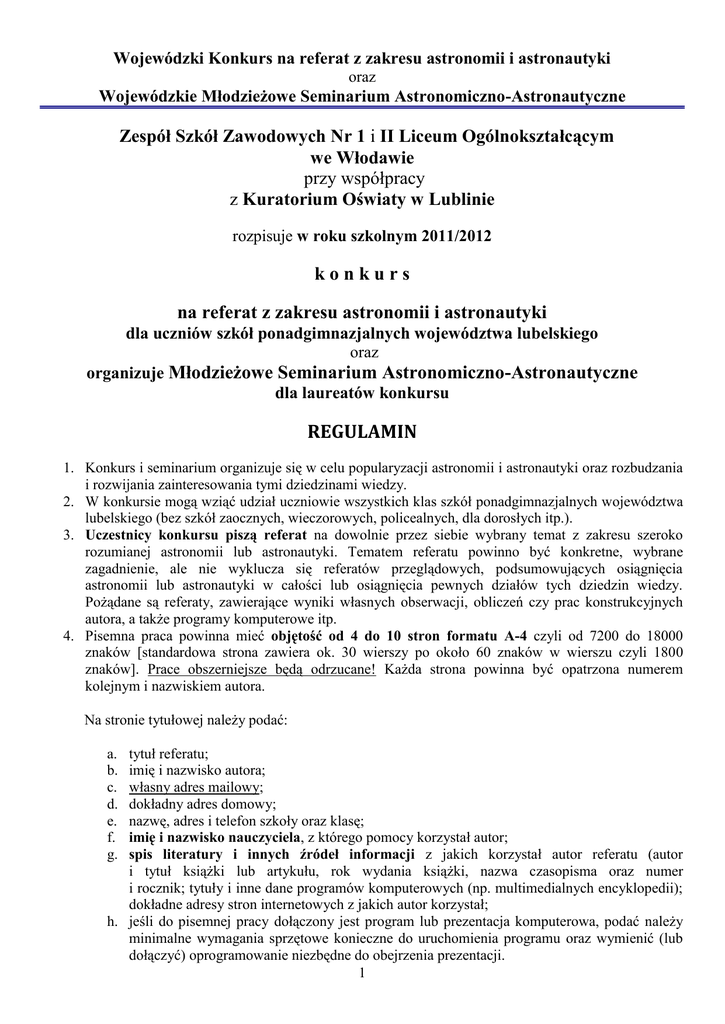 Wojewódzki Konkurs na referat z zakresu astronomii i astronautyki
oraz
Wojewódzkie Młodzieżowe Seminarium Astronomiczno-Astronautyczne

Zespół Szkół Zawodowych Nr 1 i II Liceum Ogólnokształcącym we Włodawie
przy współpracy
z Kuratorium Oświaty w Lublinie

rozpisuje w roku szkolnym 2011/2012

k o n k u r s

na referat z zakresu astronomii i astronautyki
dla uczniów szkół ponadgimnazjalnych województwa lubelskiego
oraz
organizuje Młodzieżowe Seminarium Astronomiczno-Astronautyczne
dla laureatów konkursu

REGULAMIN

1. Konkurs i seminarium organizuje się w celu popularyzacji astronomii i astronautyki oraz rozbudzania i rozwijania zainteresowania tymi dziedzinami wiedzy.
2. W konkursie mogą wziąć udział uczniowie wszystkich klas szkół ponadgimnazjalnych województwa lubelskiego (bez szkół zaocznych, wieczorowych, policealnych, dla dorosłych itp.).
3. Uczestnicy konkursu piszą referat na dowolnie przez siebie wybrany temat z zakresu szeroko rozumianej astronomii lub astronautyki. Tematem referatu powinno być konkretne, wybrane zagadnienie, ale nie wyklucza się referatów przeglądowych, podsumowujących osiągnięcia astronomii lub astronautyki w całości lub osiągnięcia pewnych działów tych dziedzin wiedzy. Pożądane są referaty, zawierające wyniki własnych obserwacji, obliczeń czy prac konstrukcyjnych autora, a także programy komputerowe itp.
4. Pisemna praca powinna mieć objętość od 4 do 10 stron formatu A-4 czyli od 7200 do 18000 znaków [standardowa strona zawiera ok. 30 wierszy po około 60 znaków w wierszu czyli 1800 znaków]. Prace obszerniejsze będą odrzucane! Każda strona powinna być opatrzona numerem kolejnym i nazwiskiem autora.

Na stronie tytułowej należy podać:

a. tytuł referatu;
b. imię i nazwisko autora;
c. własny adres mailowy;
d. dokładny adres domowy;
e. nazwę, adres i telefon szkoły oraz klasę;
f. imię i nazwisko nauczyciela, z którego pomocy korzystał autor;
g. spis literatury i innych źródeł informacji z jakich korzystał autor referatu (autor i tytuł książki lub artykułu, rok wydania książki, nazwa czasopisma oraz numer i rocznik; tytuły i inne dane programów komputerowych (np. multimedialnych encyklopedii); dokładne adresy stron internetowych z jakich autor korzystał;
h. jeśli do pisemnej pracy dołączony jest program lub prezentacja komputerowa, podać należy minimalne wymagania sprzętowe konieczne do uruchomienia programu oraz wymienić (lub dołączyć) oprogramowanie niezbędne do obejrzenia prezentacji.

1